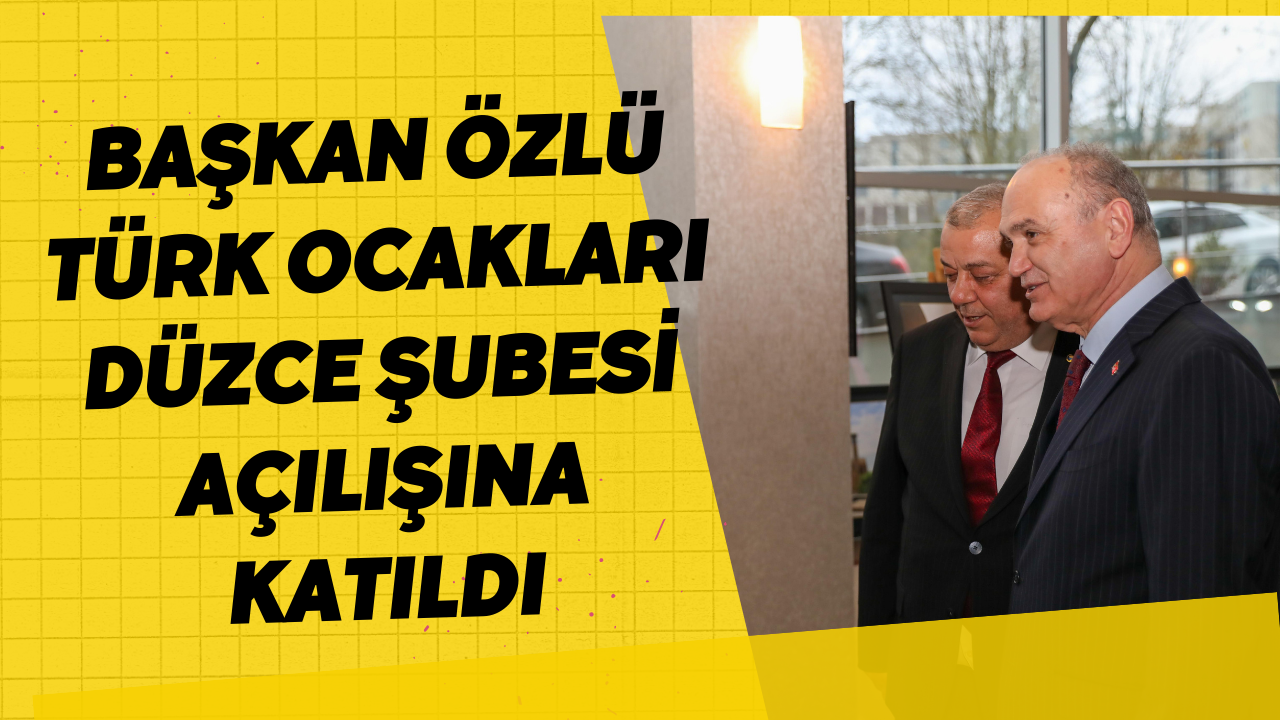 BAŞKAN ÖZLÜ TÜRK OCAKLARI DÜZCE ŞUBESİ AÇILIŞINA KATILDI